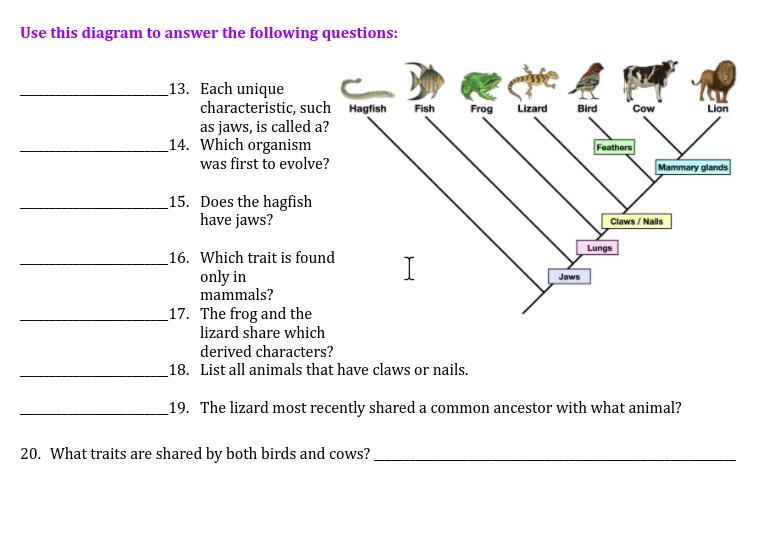 Use this diagram to answer the following questions:

____________________13. Each unique characteristic, such as jaws, is called a?

____________________14. Which organism was first to evolve?

____________________15. Does the hagfish have jaws?

____________________16. Which trait is found only in mammals?

____________________17. The frog and the lizard share which derived characters?

____________________18. List all animals that have claws or nails.

____________________19. The lizard most recently shared a common ancestor with what animal?

20. What traits are shared by both birds and cows? ____________________

Hagfish Fish Frog Lizard Bird Cow Lion

Feathers

Mammary glands

Claws / Nails

Lungs

Jaws